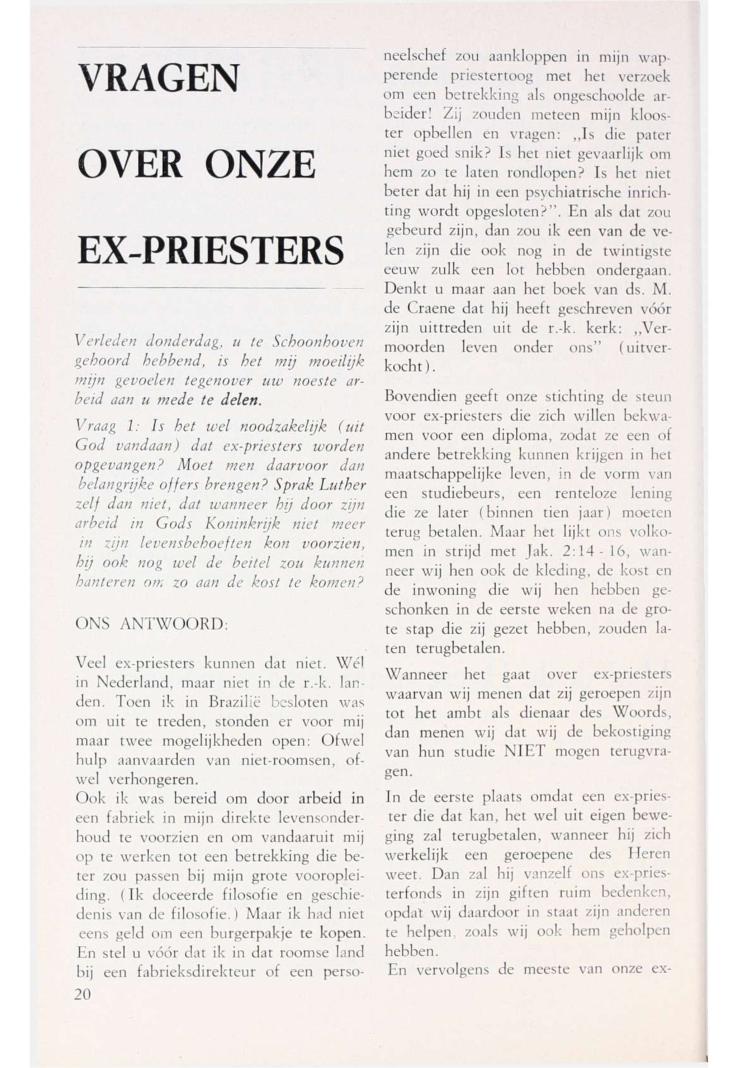 VRAGEN

OVER ONZE

EX-PRIESTERS

Verleden donderdag, u te Schoonhoven gehoord hebbend, is het mij moeilijk mijn gevoelen tegenover uw noeste arbeid aan u mede te delen.

Vraag 1: Is het wel noodzakelijk (uit God vandaan) dat ex-priesters worden opgevangen? Moet men daarvoor dan belangrijke offers brengen? Sprak Luther zelf dan niet, dat wanneer hij door zijn arbeid in Gods Koninkrijk niet meer in zijn levensbehoeften kon voorzien, hij ook nog wel de beitel zou kunnen hanteren om zo aan de kost te komen?

ONS ANTWOORD:

Veel ex-priesters kunnen dat niet. Wél in Nederland, maar niet in de r.-k. landen. Toen ik in Brazilië besloten was om uit te treden, stonden er voor mij maar twee mogelijkheden open: Ofwel hulp aanvaarden van niet-roomsen, ofwel verhongeren.

Ook ik was bereid om door arbeid in een fabriek in mijn direkte levensonderhoud te voorzien en om vandaaruit mij op te werken tot een betrekking die beter zou passen bij mijn grote vooropleiding. (Ik doceerde filosofie en geschiedenis van de filosofie.) Maar ik had niet eens geld om een burgerpakje te kopen. En stel u vóór dat ik in dat roomse land bij een fabrieksdirekteur of een personeelschef zou aankloppen in mijn wapperende priestertoog met het verzoek om een betrekking als ongeschoolde arbeider! Zij zouden meteen mijn klooster opbellen en vragen: „Is die pater niet goed snik? Is het niet gevaarlijk om hem zo te laten rondlopen? Is het niet beter dat hij in een psychiatrische inrichting wordt opgesloten?". En als dat zou gebeurd zijn, dan zou ik een van de velen zijn die ook nog in de twintigste eeuw zulk een lot hebben ondergaan. Denkt u maar aan het boek van ds. M. de Craene dat hij heeft geschreven vóór zijn uittreden uit de r.-k. kerk: „Vermoorden leven onder ons" (uitverkocht).

Bovendien geeft onze stichting de steun voor ex-priesters die zich willen bekwamen voor een diploma, zodat ze een of andere betrekking kunnen krijgen in het maatschappelijke leven, in de vorm van een studiebeurs, een renteloze lening die ze later (binnen tien jaar) moeten terug betalen. Maar het lijkt ons volkomen in strijd met Jak. 2:14 - 16, wanneer wij hen ook de kleding, de kost en de inwoning die wij hen hebben geschonken in de eerste weken na de grote stap die zij gezet hebben, zouden laten terugbetalen.

Wanneer het gaat over ex-priesters waarvan wij menen dat zij geroepen zijn tot het ambt als dienaar des Woords, dan menen wij dat wij de bekostiging van hun studie NIET mogen terugvragen.

In de eerste plaats omdat een ex-priester die dat kan, het wel uit eigen beweging zal terugbetalen, wanneer hij zich werkelijk een geroepene des Heren weet. Dan zal hij vanzelf ons ex-priesterfonds in zijn giften ruim bedenken, opdat wij daardoor in staat zijn anderen te helpen, zoals wij ook hem geholpen hebben.

En vervolgens de meeste van onze ex-

20